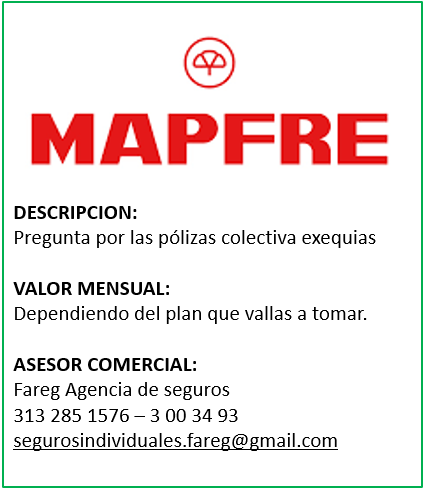 MAPFRE

DESCRIPCION:
Pregunta por las pólizas colectiva exequias

VALOR MENSUAL:
Dependiendo del plan que vallas a tomar.

ASESOR COMERCIAL:
Fareg Agencia de seguros
313 285 1576 – 3 00 34 93
segurosindividuales.fareg@gmail.com